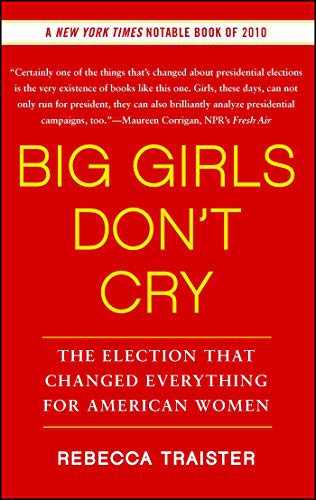 A NEW YORK TIMES NOTABLE BOOK OF 2010

"Certainly one of the things that's changed about presidential elections is the very existence of books like this one. Girls, these days, can not only run for president, they can also brilliantly analyze presidential campaigns, too."—Maureen Corrigan, NPR's Fresh Air

BIG GIRLS DON'T CRY

THE ELECTION THAT CHANGED EVERYTHING FOR AMERICAN WOMEN

REBECCA TRAISTER